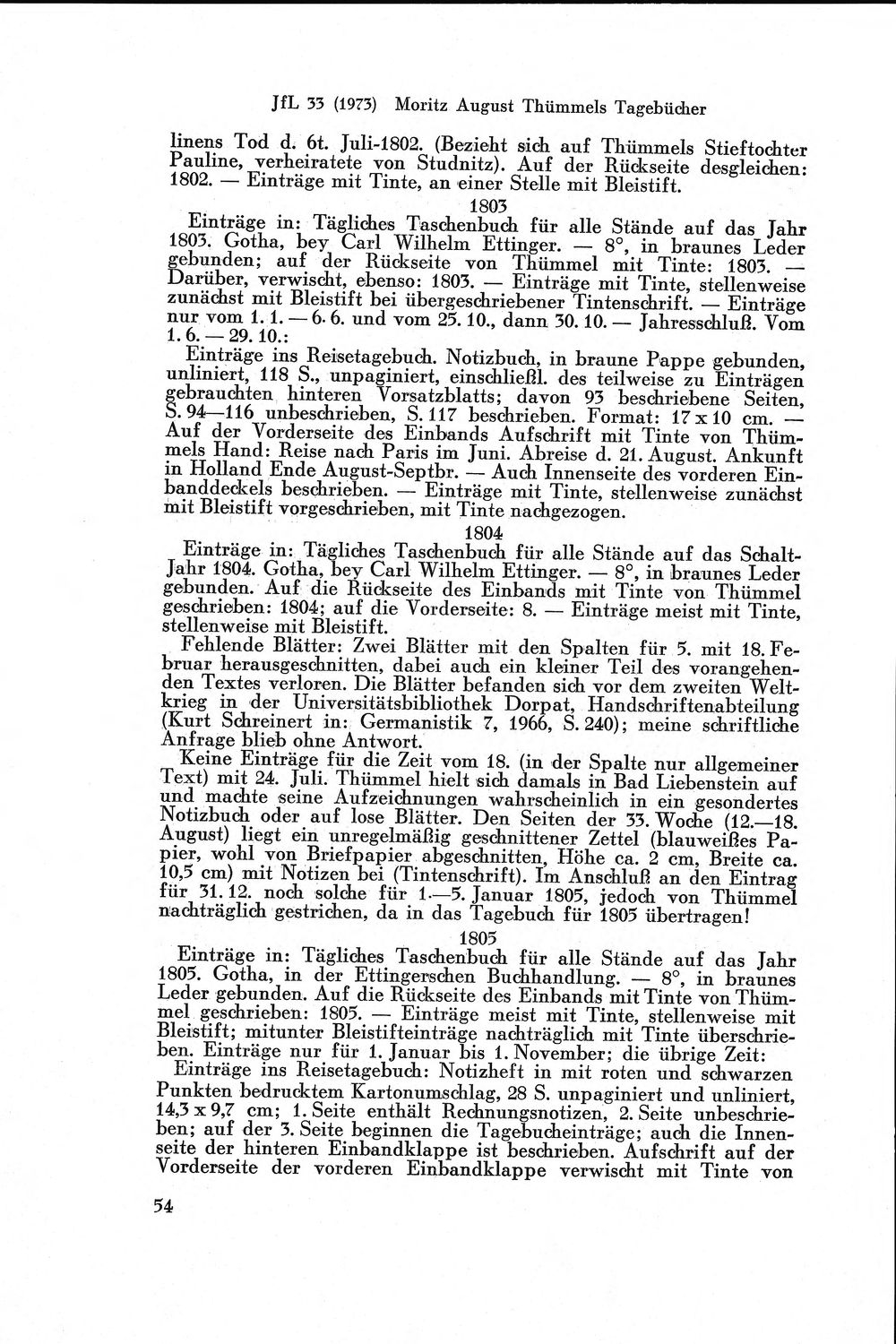 JfL 33 (1973) Moritz August Thümmels Tagebücher

linens Tod d. 6t. Juli-1802. (Bezieht sich auf Thümmels Stieftochter Pauline, verheiratete von Studnitz). Auf der Rückseite desgleichen: 1802. — Einträge mit Tinte, an einer Stelle mit Bleistift.

1803

Einträge in: Tägliches Taschenbuch für alle Stände auf das Jahr 1803. Gotha, bey Carl Wilhelm Ettinger. — 8°, in braunes Leder gebunden; auf der Rückseite von Thümmel mit Tinte: 1803. — Darüber, verwischt, ebenso: 1803. — Einträge mit Tinte, stellenweise zunächst mit Bleistift bei übergeschriebener Tintenschrift. — Einträge nur vom 1. 1. — 6. 6. und vom 25. 10., dann 30. 10. — Jahresschluß. Vom 1. 6. — 29. 10.:

Einträge ins Reisetagebuch. Notizbuch, in braune Pappe gebunden, unliniert, 118 S., unpaginiert, einschließl. des teilweise zu Einträgen gebrauchten hinteren Vorsatzblatts; davon 93 beschriebene Seiten, S. 94—116 unbeschrieben, S. 117 beschrieben. Format: 17 x 10 cm. — Auf der Vorderseite des Einbands Aufschrift mit Tinte von Thümmels Hand: Reise nach Paris im Juni. Abreise d. 21. August. Ankunft in Holland Ende August-Septbr. — Auch Innenseite des vorderen Einbanddeckels beschrieben. — Einträge mit Tinte, stellenweise zunächst mit Bleistift vorgeschrieben, mit Tinte nachgezogen.

1804

Einträge in: Tägliches Taschenbuch für alle Stände auf das Schalt-Jahr 1804. Gotha, bey Carl Wilhelm Ettinger. — 8°, in braunes Leder gebunden. Auf die Rückseite des Einbands mit Tinte von Thümmel geschrieben: 1804; auf die Vorderseite: 8. — Einträge meist mit Tinte, stellenweise mit Bleistift.

Fehlende Blätter: Zwei Blätter mit den Spalten für 5. mit 18. Februar herausgeschnitten, dabei auch ein kleiner Teil des vorangehenden Textes verloren. Die Blätter befanden sich vor dem zweiten Weltkrieg in der Universitätsbibliothek Dorpat, Handschriftenabteilung (Kurt Schreinert in: Germanistik 7, 1966, S. 240); meine schriftliche Anfrage blieb ohne Antwort.

Keine Einträge für die Zeit vom 18. (in der Spalte nur allgemeiner Text) mit 24. Juli. Thümmel hielt sich damals in Bad Liebenstein auf und machte seine Aufzeichnungen wahrscheinlich in ein gesondertes Notizbuch oder auf lose Blätter. Den Seiten der 33. Woche (12.—18. August) liegt ein unregelmäßig geschnittener Zettel (blauweißes Papier, wohl von Briefpapier abgeschnitten, Höhe ca. 2 cm, Breite ca. 10,5 cm) mit Notizen bei (Tintenschrift). Im Anschluß an den Eintrag für 31. 12. noch solche für 1.—5. Januar 1805, jedoch von Thümmel nachträglich gestrichen, da in das Tagebuch für 1805 übertragen!

1805

Einträge in: Tägliches Taschenbuch für alle Stände auf das Jahr 1805. Gotha, in der Ettingerschen Buchhandlung. — 8°, in braunes Leder gebunden. Auf die Rückseite des Einbands mit Tinte von Thümmel geschrieben: 1805. — Einträge meist mit Tinte, stellenweise mit Bleistift; mitunter Bleistifteinträge nachträglich mit Tinte überschrieben. Einträge nur für 1. Januar bis 1. November; die übrige Zeit:

Einträge ins Reisetagebuch: Notizheft in mit roten und schwarzen Punkten bedrucktem Kartonumschlag, 28 S. unpaginiert und unliniert, 14,3 x 9,7 cm; 1. Seite enthält Rechnungsnotizen, 2. Seite unbeschrieben; auf der 3. Seite beginnen die Tagebucheinträge; auch die Innenseite der hinteren Einbandklappe ist beschrieben. Aufschrift auf der Vorderseite der vorderen Einbandklappe verwischt mit Tinte von

54